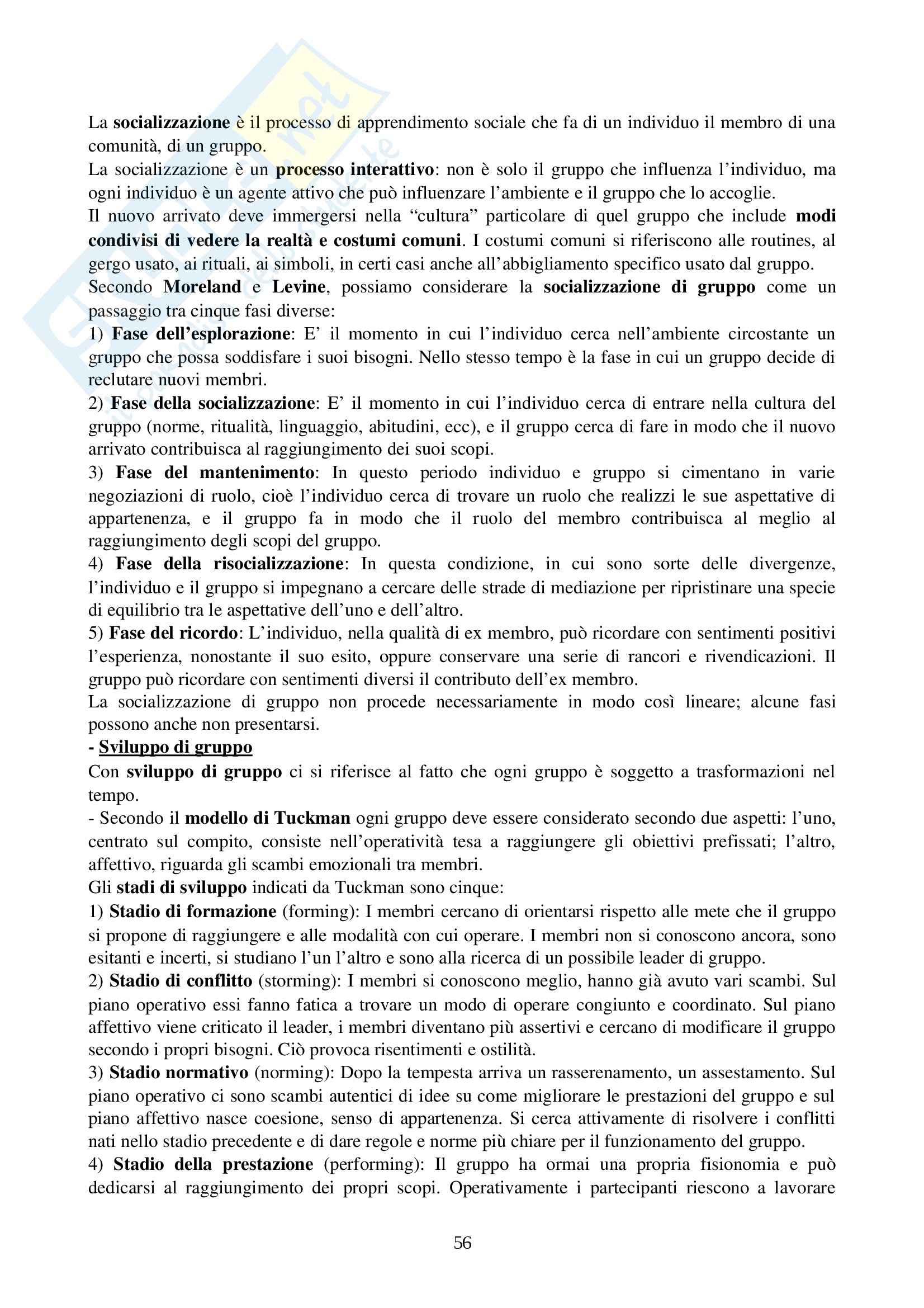 La socializzazione è il processo di apprendimento sociale che fa di un individuo il membro di una comunità, di un gruppo.
La socializzazione è un processo interattivo: non è solo il gruppo che influenza l'individuo, ma ogni individuo è un agente attivo che può influenzare l'ambiente e il gruppo che lo accoglie.
Il nuovo arrivato deve immergersi nella "cultura" particolare di quel gruppo che include modi condivisi di vedere la realtà e costumi comuni. I costumi comuni si riferiscono alle routines, al gergo usato, ai rituali, ai simboli, in certi casi anche all'abbigliamento specifico usato dal gruppo.
Secondo Moreland e Levine, possiamo considerare la socializzazione di gruppo come un passaggio tra cinque fasi diverse:
1) Fase dell'esplorazione: E' il momento in cui l'individuo cerca nell'ambiente circostante un gruppo che possa soddisfare i suoi bisogni. Nello stesso tempo è la fase in cui un gruppo decide di reclutare nuovi membri.
2) Fase della socializzazione: E' il momento in cui l'individuo cerca di entrare nella cultura del gruppo (norme, ritualità, linguaggio, abitudini, ecc), e il gruppo cerca di fare in modo che il nuovo arrivato contribuisca al raggiungimento dei suoi scopi.
3) Fase del mantenimento: In questo periodo individuo e gruppo si cimentano in varie negoziazioni di ruolo, cioè l'individuo cerca di trovare un ruolo che realizzi le sue aspettative di appartenenza, e il gruppo fa in modo che il ruolo del membro contribuisca al meglio al raggiungimento degli scopi del gruppo.
4) Fase della risocializzazione: In questa condizione, in cui sono sorte delle divergenze, l'individuo e il gruppo si impegnano a cercare delle strade di mediazione per ripristinare una specie di equilibrio tra le aspettative dell'uno e dell'altro.
5) Fase del ricordo: L'individuo, nella qualità di ex membro, può ricordare con sentimenti positivi l'esperienza, nonostante il suo esito, oppure conservare una serie di rancori e rivendicazioni. Il gruppo può ricordare con sentimenti diversi il contributo dell'ex membro.
La socializzazione di gruppo non procede necessariamente in modo così lineare; alcune fasi possono anche non presentarsi.
- Sviluppo di gruppo
Con sviluppo di gruppo ci si riferisce al fatto che ogni gruppo è soggetto a trasformazioni nel tempo.
- Secondo il modello di Tuckman ogni gruppo deve essere considerato secondo due aspetti: l'uno, centrato sul compito, consiste nell'operatività tesa a raggiungere gli obiettivi prefissati; l'altro, affettivo, riguarda gli scambi emozionali tra membri.
Gli stadi di sviluppo indicati da Tuckman sono cinque:
1) Stadio di formazione (forming): I membri cercano di orientarsi rispetto alle mete che il gruppo si propone di raggiungere e alle modalità con cui operare. I membri non si conoscono ancora, sono esitanti e incerti, si studiano l'un l'altro e sono alla ricerca di un possibile leader di gruppo.
2) Stadio di conflitto (storming): I membri si conoscono meglio, hanno già avuto vari scambi. Sul piano operativo essi fanno fatica a trovare un modo di operare congiunto e coordinato. Sul piano affettivo viene criticato il leader, i membri diventano più assertivi e cercano di modificare il gruppo secondo i propri bisogni. Ciò provoca risentimenti e ostilità.
3) Stadio normativo (norming): Dopo la tempesta arriva un rasserenamento, un assestamento. Sul piano operativo ci sono scambi autentici di idee su come migliorare le prestazioni del gruppo e sul piano affettivo nasce coesione, senso di appartenenza. Si cerca attivamente di risolvere i conflitti nati nello stadio precedente e di dare regole e norme più chiare per il funzionamento del gruppo.
4) Stadio della prestazione (performing): Il gruppo ha ormai una propria fisionomia e può dedicarsi al raggiungimento dei propri scopi. Operativamente i partecipanti riescono a lavorare

56